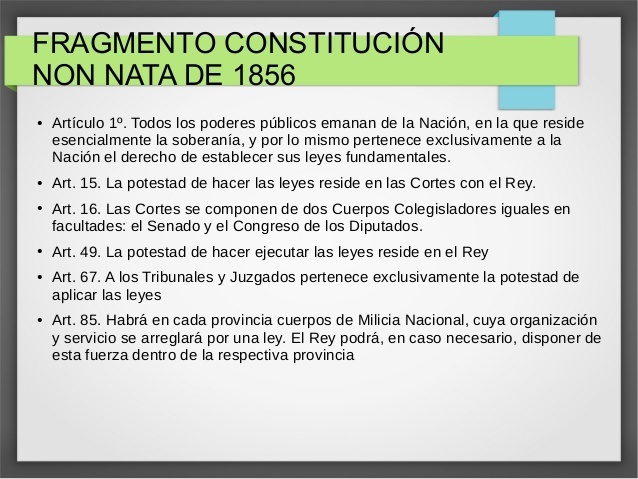 FRAGMENTO CONSTITUCIÓN NON NATA DE 1856

• Artículo 1º. Todos los poderes públicos emanan de la Nación, en la que reside esencialmente la soberanía, y por lo mismo pertenece exclusivamente a la Nación el derecho de establecer sus leyes fundamentales.

• Art. 15. La potestad de hacer las leyes reside en las Cortes con el Rey.

• Art. 16. Las Cortes se componen de dos Cuerpos Colegisladores iguales en facultades: el Senado y el Congreso de los Diputados.

• Art. 49. La potestad de hacer ejecutar las leyes reside en el Rey

• Art. 67. A los Tribunales y Juzgados pertenece exclusivamente la potestad de aplicar las leyes

• Art. 85. Habrá en cada provincia cuerpos de Milicia Nacional, cuya organización y servicio se arreglará por una ley. El Rey podrá, en caso necesario, disponer de esta fuerza dentro de la respectiva provincia